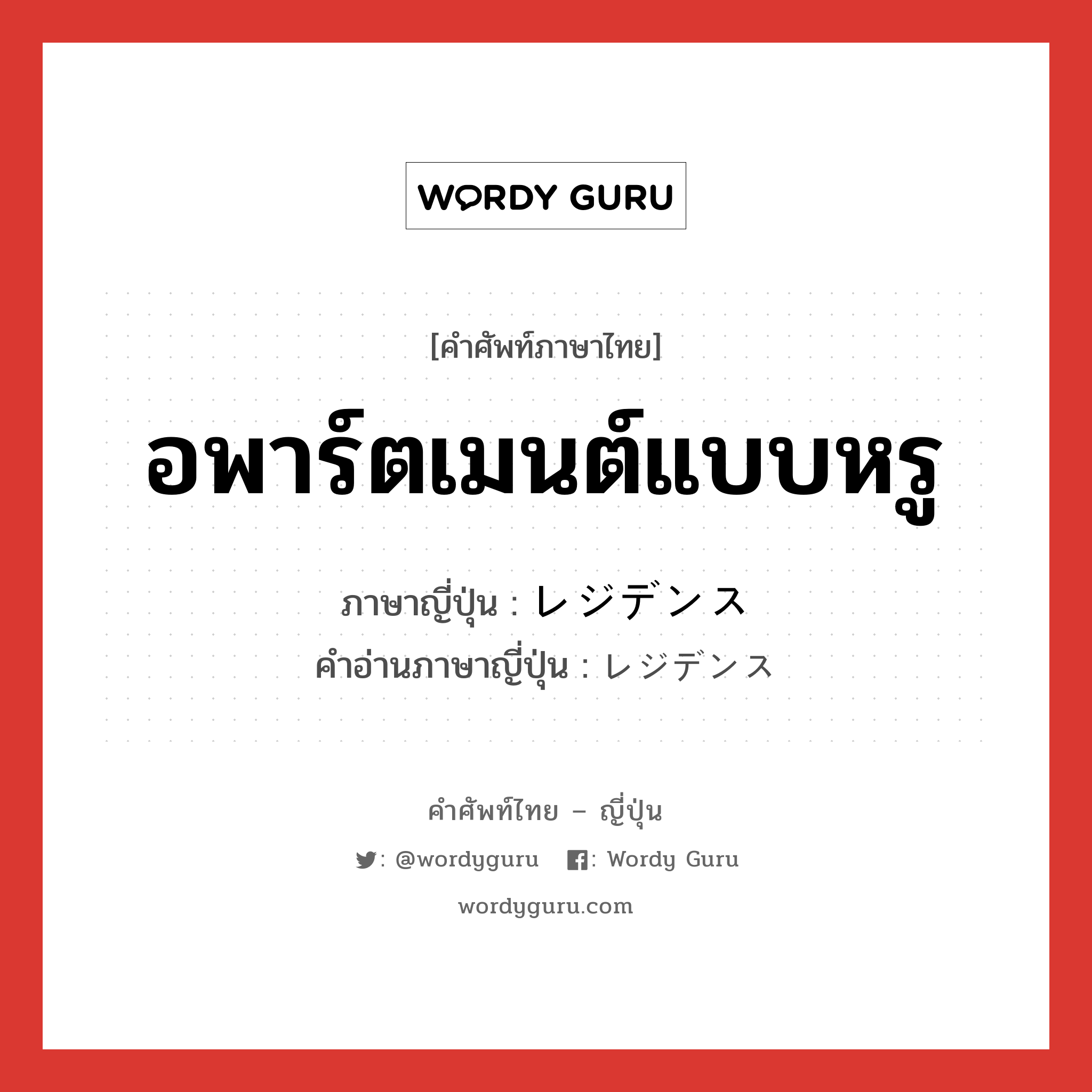 WORDY GURU

[คำศัพท์ภาษาไทย]

อพาร์ตเมนต์แบบหรู

ภาษาญี่ปุ่น : レジデンス
คำอ่านภาษาญี่ปุ่น : レジデンス

คำศัพท์ไทย – ญี่ปุ่น

: @wordyguru : Wordy Guru

wordyguru.com